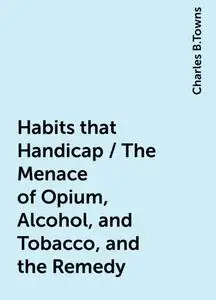 Charles B.Towns

Habits that Handicap / The Menace of Opium, Alcohol, and Tobacco, and the Remedy